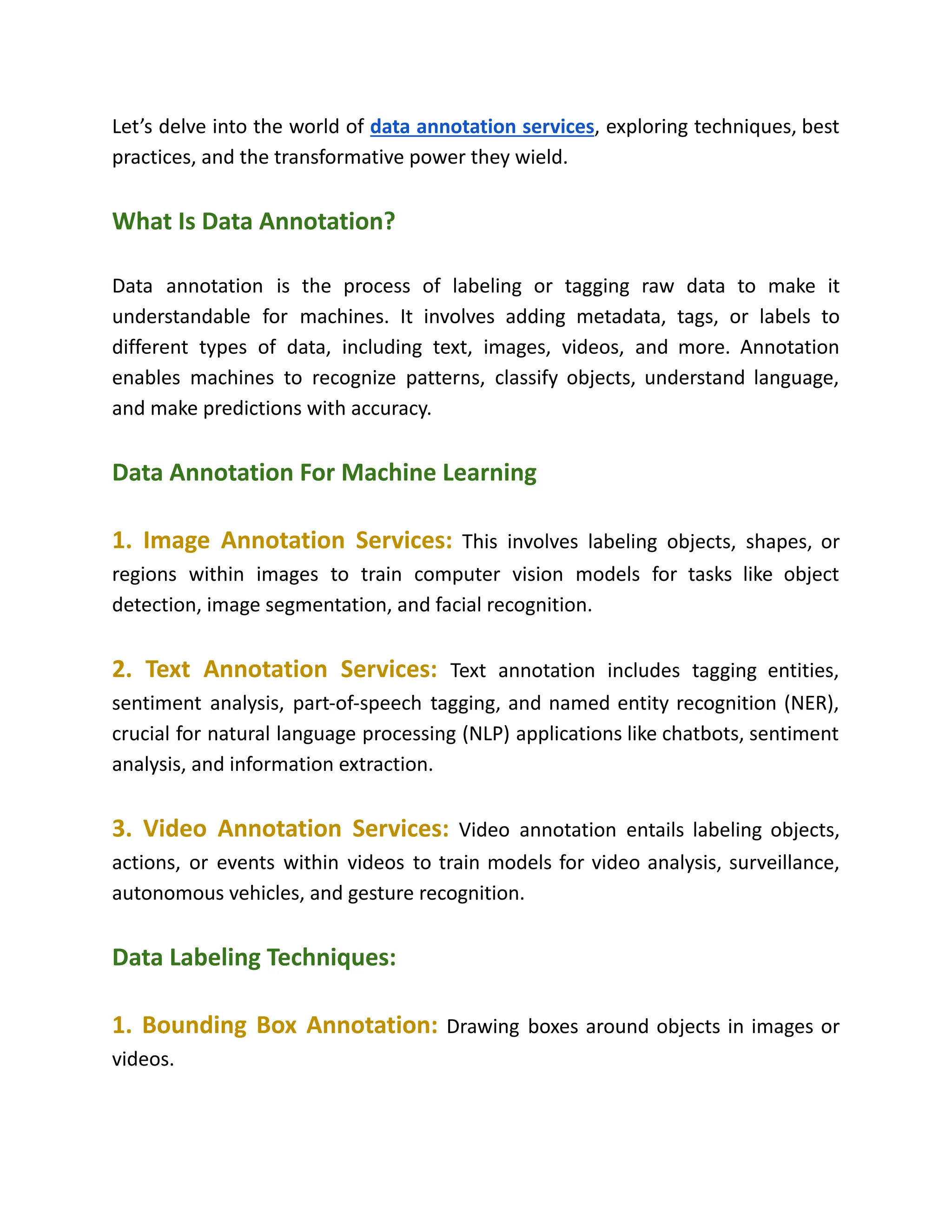 Let’s delve into the world of data annotation services, exploring techniques, best practices, and the transformative power they wield.

What Is Data Annotation?

Data annotation is the process of labeling or tagging raw data to make it understandable for machines. It involves adding metadata, tags, or labels to different types of data, including text, images, videos, and more. Annotation enables machines to recognize patterns, classify objects, understand language, and make predictions with accuracy.

Data Annotation For Machine Learning

1. Image Annotation Services: This involves labeling objects, shapes, or regions within images to train computer vision models for tasks like object detection, image segmentation, and facial recognition.

2. Text Annotation Services: Text annotation includes tagging entities, sentiment analysis, part-of-speech tagging, and named entity recognition (NER), crucial for natural language processing (NLP) applications like chatbots, sentiment analysis, and information extraction.

3. Video Annotation Services: Video annotation entails labeling objects, actions, or events within videos to train models for video analysis, surveillance, autonomous vehicles, and gesture recognition.

Data Labeling Techniques:

1. Bounding Box Annotation: Drawing boxes around objects in images or videos.